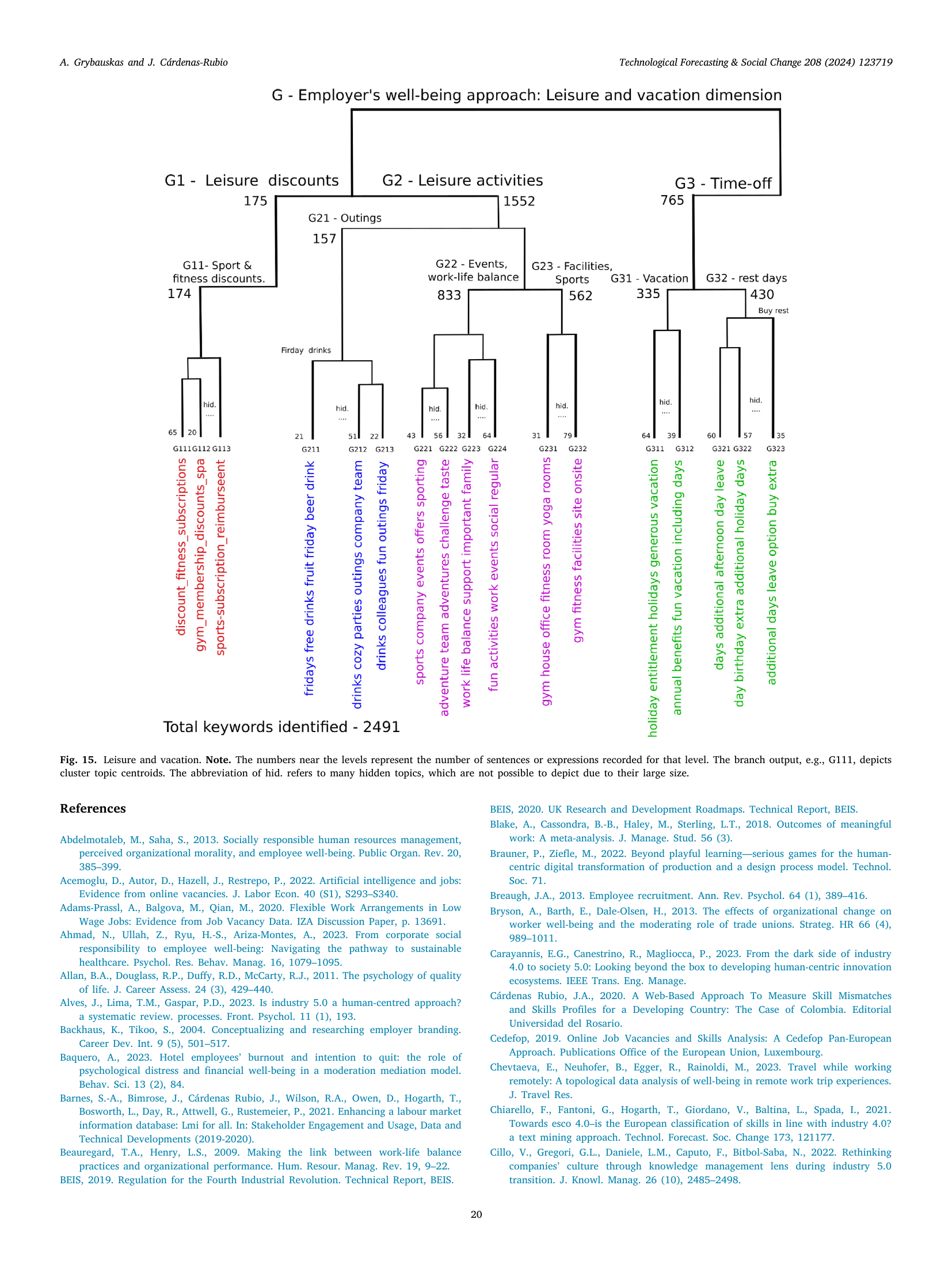 A. Grybauskas and J. Cárdenas-Rubio

Technological Forecasting & Social Change 208 (2024) 123719

G - Employer's well-being approach: Leisure and vacation dimension

G1 - Leisure discounts
175

G2 - Leisure activities
1552

G3 - Time-off
765

G21 - Outings
157

G11- Sport & fitness discounts.
174

G22 - Events, work-life balance
833

G23 - Facilities, Sports
562

G31 - Vacation
335

G32 - rest days
430

Buy rest

Firday drinks

hid. ....

hid. ....

hid. ....

hid. ....

hid. ....

hid. ....

hid. ....

65 20 21 51 22 43 56 32 64 31 79 64 39 60 57 35

G111 G112 G113 G211 G212 G213 G221 G222 G223 G224 G231 G232 G311 G312 G321 G322 G323

discount_fitness_subscriptions
gym_membership_discounts_spa
sports-subscription_reimburseent
fridays free drinks fruit friday beer drink
drinks cozy parties outings company team
drinks colleagues fun outings friday
sports company events offers sporting
adventure team adventures challenge taste
work life balance support important family
fun activities work events social regular
gym house office fitness room yoga rooms
gym fitness facilities site onsite
holiday entitlement holidays generous vacation
annual benefits fun vacation including days
days additional afternoon day leave
day birthday extra additional holiday days
additional days leave option buy extra

Total keywords identified - 2491

Fig. 15. Leisure and vacation. Note. The numbers near the levels represent the number of sentences or expressions recorded for that level. The branch output, e.g., G111, depicts cluster topic centroids. The abbreviation of hid. refers to many hidden topics, which are not possible to depict due to their large size.

References

Abdelmotaleb, M., Saha, S., 2013. Socially responsible human resources management, perceived organizational morality, and employee well-being. Public Organ. Rev. 20, 385–399.
Acemoglu, D., Autor, D., Hazell, J., Restrepo, P., 2022. Artificial intelligence and jobs: Evidence from online vacancies. J. Labor Econ. 40 (S1), S293–S340.
Adams-Prassl, A., Balgova, M., Qian, M., 2020. Flexible Work Arrangements in Low Wage Jobs: Evidence from Job Vacancy Data. IZA Discussion Paper, p. 13691.
Ahmad, N., Ullah, Z., Ryu, H.-S., Ariza-Montes, A., 2023. From corporate social responsibility to employee well-being: Navigating the pathway to sustainable healthcare. Psychol. Res. Behav. Manag. 16, 1079–1095.
Allan, B.A., Douglass, R.P., Duffy, R.D., McCarty, R.J., 2011. The psychology of quality of life. J. Career Assess. 24 (3), 429–440.
Alves, J., Lima, T.M., Gaspar, P.D., 2023. Is industry 5.0 a human-centred approach? a systematic review. processes. Front. Psychol. 11 (1), 193.
Backhaus, K., Tikoo, S., 2004. Conceptualizing and researching employer branding. Career Dev. Int. 9 (5), 501–517.
Baquero, A., 2023. Hotel employees' burnout and intention to quit: the role of psychological distress and financial well-being in a moderation mediation model. Behav. Sci. 13 (2), 84.
Barnes, S.-A., Bimrose, J., Cárdenas Rubio, J., Wilson, R.A., Owen, D., Hogarth, T., Bosworth, L., Day, R., Attwell, G., Rustemeier, P., 2021. Enhancing a labour market information database: Lmi for all. In: Stakeholder Engagement and Usage, Data and Technical Developments (2019-2020).
Beauregard, T.A., Henry, L.S., 2009. Making the link between work-life balance practices and organizational performance. Hum. Resour. Manag. Rev. 19, 9–22.
BEIS, 2019. Regulation for the Fourth Industrial Revolution. Technical Report, BEIS.
BEIS, 2020. UK Research and Development Roadmaps. Technical Report, BEIS.
Blake, A., Cassondra, B.-B., Haley, M., Sterling, L.T., 2018. Outcomes of meaningful work: A meta-analysis. J. Manage. Stud. 56 (3).
Brauner, P., Ziefle, M., 2022. Beyond playful learning—serious games for the human-centric digital transformation of production and a design process model. Technol. Soc. 71.
Breaugh, J.A., 2013. Employee recruitment. Ann. Rev. Psychol. 64 (1), 389–416.
Bryson, A., Barth, E., Dale-Olsen, H., 2013. The effects of organizational change on worker well-being and the moderating role of trade unions. Strateg. HR 66 (4), 989–1011.
Carayannis, E.G., Canestrino, R., Magliocca, P., 2023. From the dark side of industry 4.0 to society 5.0: Looking beyond the box to developing human-centric innovation ecosystems. IEEE Trans. Eng. Manage.
Cárdenas Rubio, J.A., 2020. A Web-Based Approach To Measure Skill Mismatches and Skills Profiles for a Developing Country: The Case of Colombia. Editorial Universidad del Rosario.
Cedefop, 2019. Online Job Vacancies and Skills Analysis: A Cedefop Pan-European Approach. Publications Office of the European Union, Luxembourg.
Chevtaeva, E., Neuhofer, B., Egger, R., Rainoldi, M., 2023. Travel while working remotely: A topological data analysis of well-being in remote work trip experiences. J. Travel Res.
Chiarello, F., Fantoni, G., Hogarth, T., Giordano, V., Baltina, L., Spada, I., 2021. Towards esco 4.0–is the European classification of skills in line with industry 4.0? a text mining approach. Technol. Forecast. Soc. Change 173, 121177.
Cillo, V., Gregori, G.L., Daniele, L.M., Caputo, F., Bitbol-Saba, N., 2022. Rethinking companies' culture through knowledge management lens during industry 5.0 transition. J. Knowl. Manag. 26 (10), 2485–2498.

20